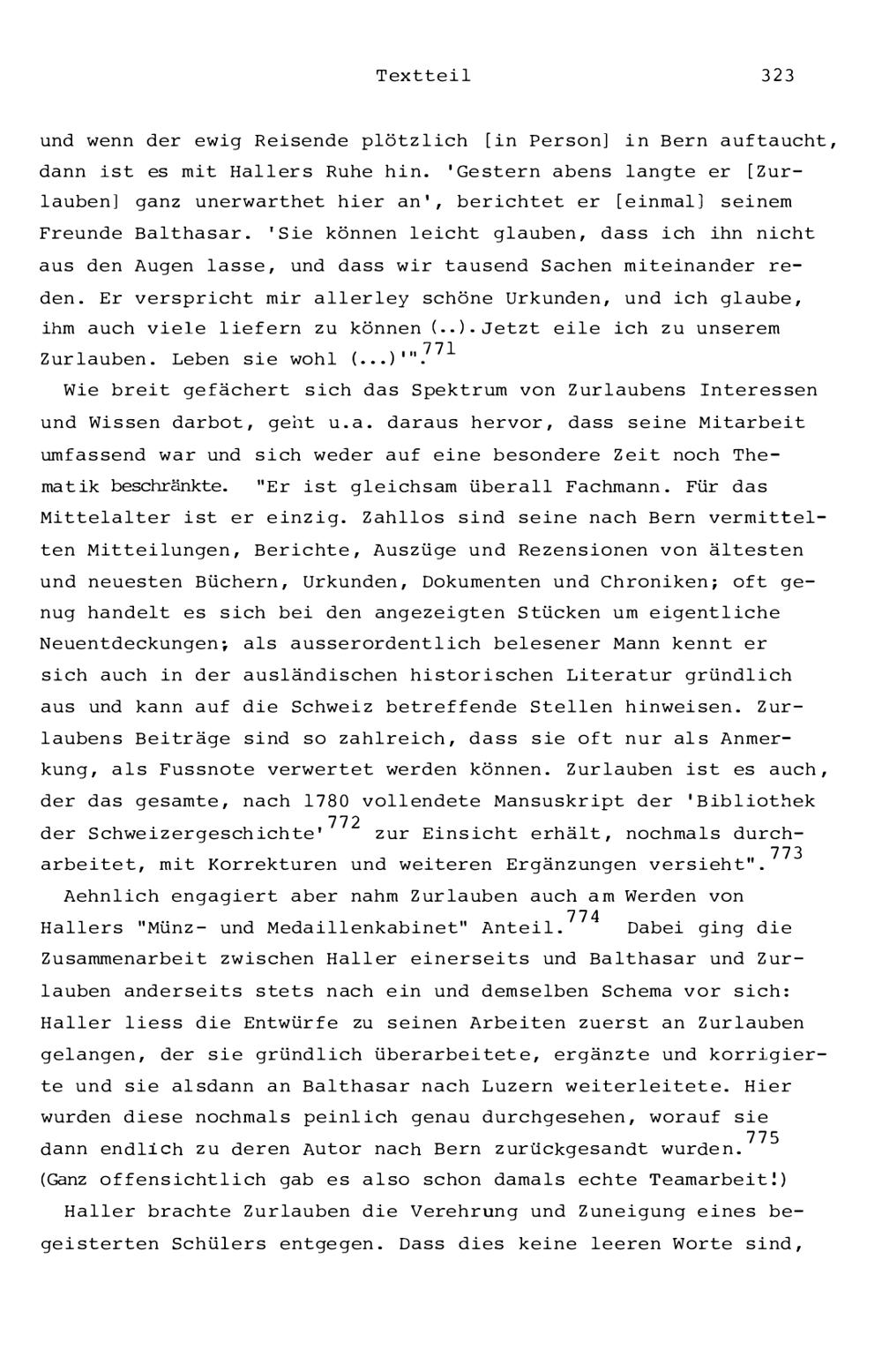 Textteil 323

und wenn der ewig Reisende plötzlich [in Person] in Bern auftaucht, dann ist es mit Hallers Ruhe hin. 'Gestern abens langte er [Zurlauben] ganz unerwarthet hier an', berichtet er [einmal] seinem Freunde Balthasar. 'Sie können leicht glauben, dass ich ihn nicht aus den Augen lasse, und dass wir tausend Sachen miteinander reden. Er verspricht mir allerley schöne Urkunden, und ich glaube, ihm auch viele liefern zu können (..). Jetzt eile ich zu unserem Zurlauben. Leben sie wohl (...)'".$^{771}$

Wie breit gefächert sich das Spektrum von Zurlaubens Interessen und Wissen darbot, geht u.a. daraus hervor, dass seine Mitarbeit umfassend war und sich weder auf eine besondere Zeit noch Thematik beschränkte. "Er ist gleichsam überall Fachmann. Für das Mittelalter ist er einzig. Zahllos sind seine nach Bern vermittelten Mitteilungen, Berichte, Auszüge und Rezensionen von ältesten und neuesten Büchern, Urkunden, Dokumenten und Chroniken; oft genug handelt es sich bei den angezeigten Stücken um eigentliche Neuentdeckungen; als ausserordentlich belesener Mann kennt er sich auch in der ausländischen historischen Literatur gründlich aus und kann auf die Schweiz betreffende Stellen hinweisen. Zurlaubens Beiträge sind so zahlreich, dass sie oft nur als Anmerkung, als Fussnote verwertet werden können. Zurlauben ist es auch, der das gesamte, nach 1780 vollendete Mansuskript der 'Bibliothek der Schweizergeschichte'$^{772}$ zur Einsicht erhält, nochmals durcharbeitet, mit Korrekturen und weiteren Ergänzungen versieht".$^{773}$

Aehnlich engagiert aber nahm Zurlauben auch am Werden von Hallers "Münz- und Medaillenkabinet" Anteil.$^{774}$ Dabei ging die Zusammenarbeit zwischen Haller einerseits und Balthasar und Zurlauben anderseits stets nach ein und demselben Schema vor sich: Haller liess die Entwürfe zu seinen Arbeiten zuerst an Zurlauben gelangen, der sie gründlich überarbeitete, ergänzte und korrigierte und sie alsdann an Balthasar nach Luzern weiterleitete. Hier wurden diese nochmals peinlich genau durchgesehen, worauf sie dann endlich zu deren Autor nach Bern zurückgesandt wurden.$^{775}$ (Ganz offensichtlich gab es also schon damals echte Teamarbeit!)

Haller brachte Zurlauben die Verehrung und Zuneigung eines begeisterten Schülers entgegen. Dass dies keine leeren Worte sind,